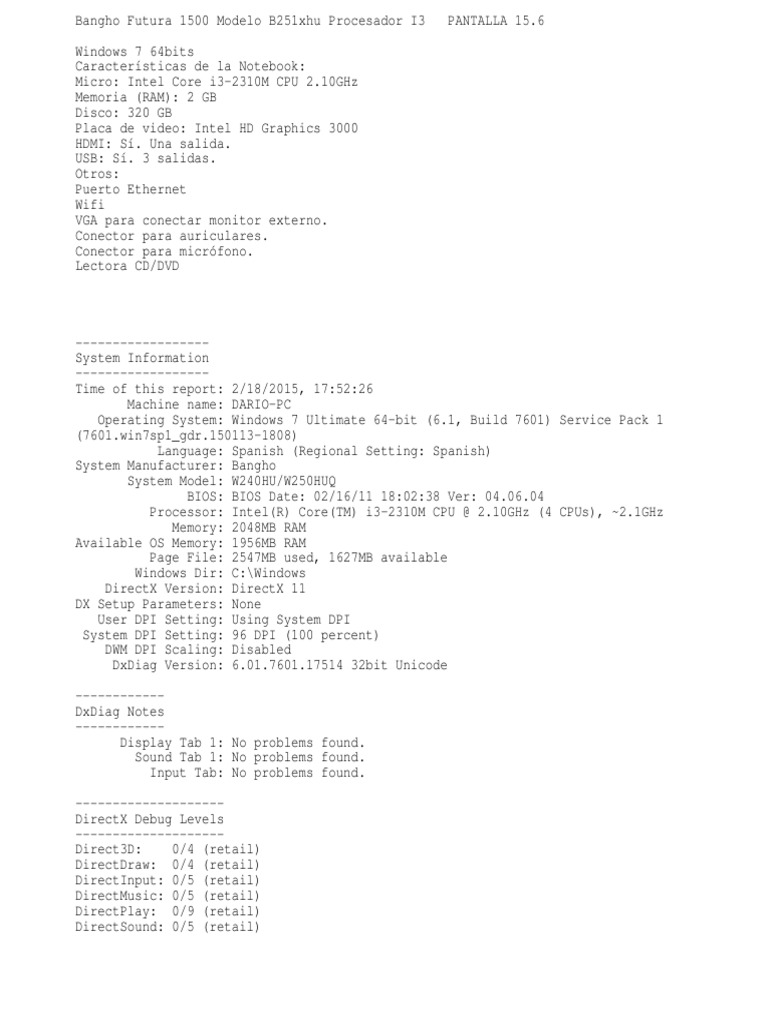 Bangho Futura 1500 Modelo B251xhu Procesador I3   PANTALLA 15.6

Windows 7 64bits
Características de la Notebook:
Micro: Intel Core i3-2310M CPU 2.10GHz
Memoria (RAM): 2 GB
Disco: 320 GB
Placa de video: Intel HD Graphics 3000
HDMI: Sí. Una salida.
USB: Sí. 3 salidas.
Otros:
Puerto Ethernet
Wifi
VGA para conectar monitor externo.
Conector para auriculares.
Conector para micrófono.
Lectora CD/DVD

------------------
System Information
------------------
Time of this report: 2/18/2015, 17:52:26
Machine name: DARIO-PC
Operating System: Windows 7 Ultimate 64-bit (6.1, Build 7601) Service Pack 1 (7601.win7sp1_gdr.150113-1808)
Language: Spanish (Regional Setting: Spanish)
System Manufacturer: Bangho
System Model: W240HU/W250HUQ
BIOS: BIOS Date: 02/16/11 18:02:38 Ver: 04.06.04
Processor: Intel(R) Core(TM) i3-2310M CPU @ 2.10GHz (4 CPUs), ~2.1GHz
Memory: 2048MB RAM
Available OS Memory: 1956MB RAM
Page File: 2547MB used, 1627MB available
Windows Dir: C:\Windows
DirectX Version: DirectX 11
DX Setup Parameters: None
User DPI Setting: Using System DPI
System DPI Setting: 96 DPI (100 percent)
DWM DPI Scaling: Disabled
DxDiag Version: 6.01.7601.17514 32bit Unicode

------------
DxDiag Notes
------------
Display Tab 1: No problems found.
Sound Tab 1: No problems found.
Input Tab: No problems found.

--------------------
DirectX Debug Levels
--------------------
Direct3D:    0/4 (retail)
DirectDraw:  0/4 (retail)
DirectInput: 0/5 (retail)
DirectMusic: 0/5 (retail)
DirectPlay:  0/9 (retail)
DirectSound: 0/5 (retail)